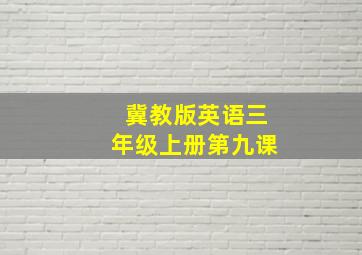 冀教版英语三年级上册第九课